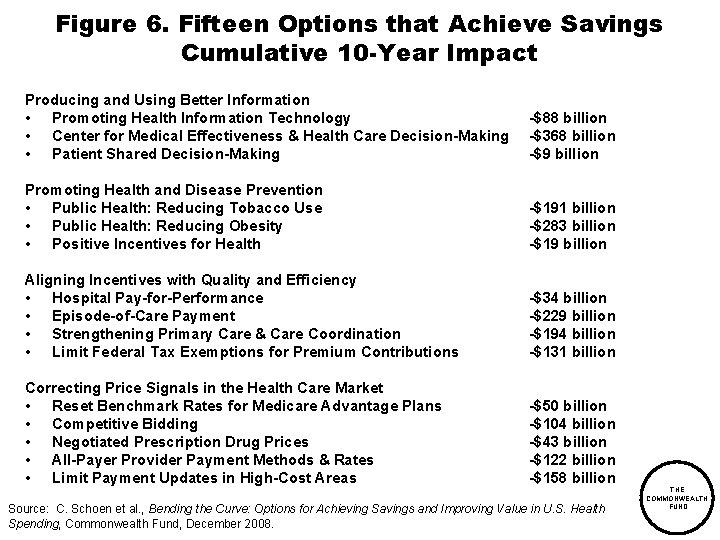 Figure 6. Fifteen Options that Achieve Savings
Cumulative 10-Year Impact

Producing and Using Better Information
• Promoting Health Information Technology -\$88 billion
• Center for Medical Effectiveness & Health Care Decision-Making -\$368 billion
• Patient Shared Decision-Making -\$9 billion

Promoting Health and Disease Prevention
• Public Health: Reducing Tobacco Use -\$191 billion
• Public Health: Reducing Obesity -\$283 billion
• Positive Incentives for Health -\$19 billion

Aligning Incentives with Quality and Efficiency
• Hospital Pay-for-Performance -\$34 billion
• Episode-of-Care Payment -\$229 billion
• Strengthening Primary Care & Care Coordination -\$194 billion
• Limit Federal Tax Exemptions for Premium Contributions -\$131 billion

Correcting Price Signals in the Health Care Market
• Reset Benchmark Rates for Medicare Advantage Plans -\$50 billion
• Competitive Bidding -\$104 billion
• Negotiated Prescription Drug Prices -\$43 billion
• All-Payer Provider Payment Methods & Rates -\$122 billion
• Limit Payment Updates in High-Cost Areas -\$158 billion

Source: C. Schoen et al., Bending the Curve: Options for Achieving Savings and Improving Value in U.S. Health Spending, Commonwealth Fund, December 2008.

THE COMMONWEALTH FUND